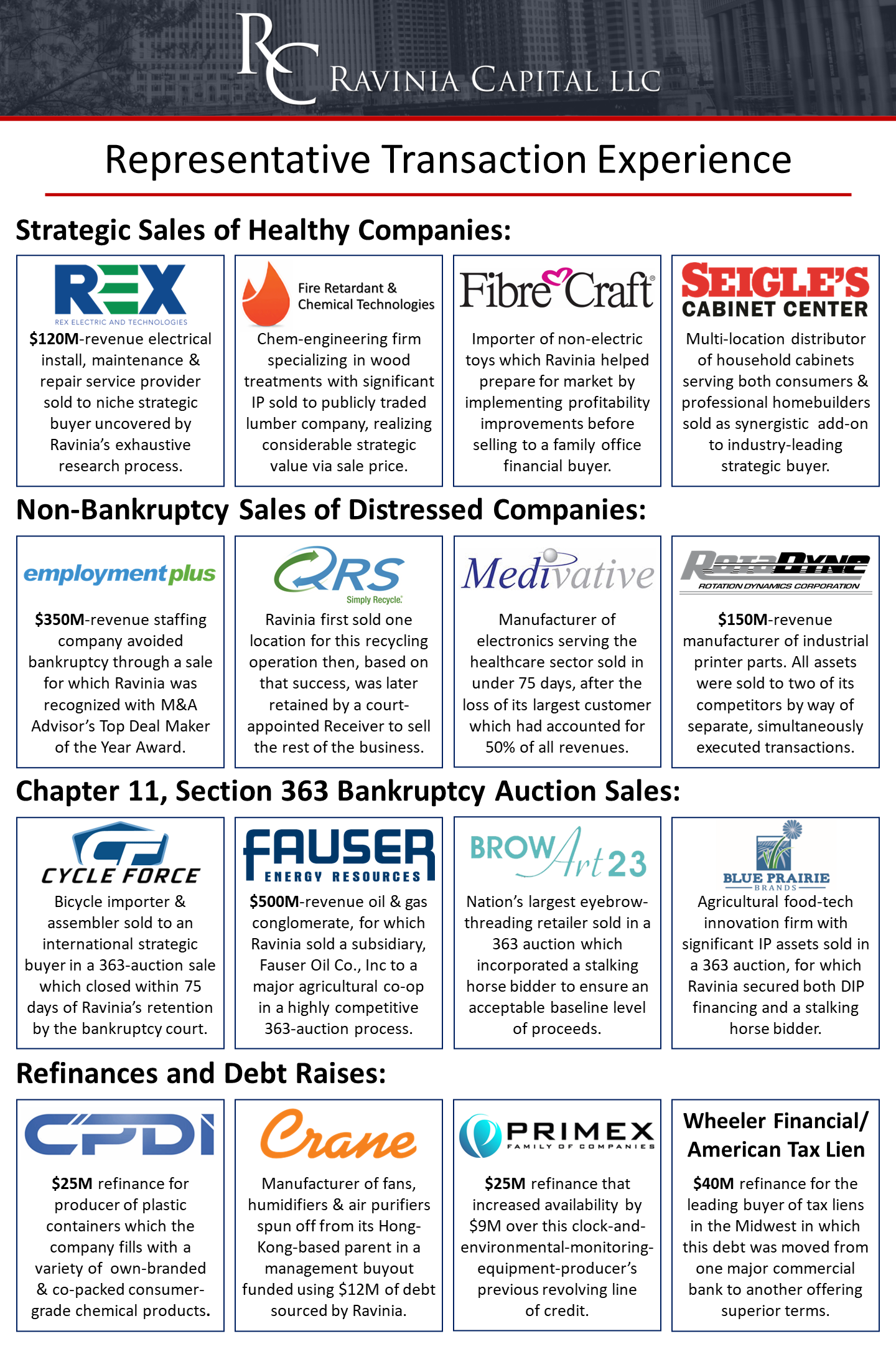 RC RAVINIA CAPITAL LLC

Representative Transaction Experience

Strategic Sales of Healthy Companies:

REX
REX ELECTRIC AND TECHNOLOGIES
$120M-revenue electrical install, maintenance & repair service provider sold to niche strategic buyer uncovered by Ravinia's exhaustive research process.

Fire Retardant & Chemical Technologies
Chem-engineering firm specializing in wood treatments with significant IP sold to publicly traded lumber company, realizing considerable strategic value via sale price.

FibreCraft
Importer of non-electric toys which Ravinia helped prepare for market by implementing profitability improvements before selling to a family office financial buyer.

SEIGLE'S CABINET CENTER
Multi-location distributor of household cabinets serving both consumers & professional homebuilders sold as synergistic add-on to industry-leading strategic buyer.

Non-Bankruptcy Sales of Distressed Companies:

employmentplus
$350M-revenue staffing company avoided bankruptcy through a sale for which Ravinia was recognized with M&A Advisor's Top Deal Maker of the Year Award.

QRS
Simply Recycle.
Ravinia first sold one location for this recycling operation then, based on that success, was later retained by a court-appointed Receiver to sell the rest of the business.

Medivative
Manufacturer of electronics serving the healthcare sector sold in under 75 days, after the loss of its largest customer which had accounted for 50% of all revenues.

ROTADYNE
ROTATION DYNAMICS CORPORATION
$150M-revenue manufacturer of industrial printer parts. All assets were sold to two of its competitors by way of separate, simultaneously executed transactions.

Chapter 11, Section 363 Bankruptcy Auction Sales:

CYCLE FORCE
Bicycle importer & assembler sold to an international strategic buyer in a 363-auction sale which closed within 75 days of Ravinia's retention by the bankruptcy court.

FAUSER
ENERGY RESOURCES
$500M-revenue oil & gas conglomerate, for which Ravinia sold a subsidiary, Fauser Oil Co., Inc to a major agricultural co-op in a highly competitive 363-auction process.

BROW Art 23
Nation's largest eyebrow-threading retailer sold in a 363 auction which incorporated a stalking horse bidder to ensure an acceptable baseline level of proceeds.

BLUE PRAIRIE
BRANDS
Agricultural food-tech innovation firm with significant IP assets sold in a 363 auction, for which Ravinia secured both DIP financing and a stalking horse bidder.

Refinances and Debt Raises:

CPDI
$25M refinance for producer of plastic containers which the company fills with a variety of own-branded & co-packed consumer-grade chemical products.

Crane
Manufacturer of fans, humidifiers & air purifiers spun off from its Hong-Kong-based parent in a management buyout funded using $12M of debt sourced by Ravinia.

PRIMEX
FAMILY OF COMPANIES
$25M refinance that increased availability by $9M over this clock-and-environmental-monitoring-equipment-producer's previous revolving line of credit.

Wheeler Financial/ American Tax Lien
$40M refinance for the leading buyer of tax liens in the Midwest in which this debt was moved from one major commercial bank to another offering superior terms.